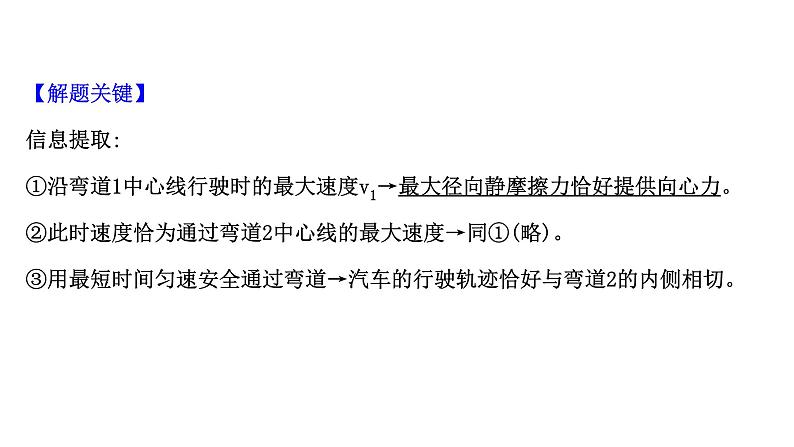 【解题关键】

信息提取:

①沿弯道1中心线行驶时的最大速度$v_1$→最大径向静摩擦力恰好提供向心力。

②此时速度恰为通过弯道2中心线的最大速度→同①(略)。

③用最短时间匀速安全通过弯道→汽车的行驶轨迹恰好与弯道2的内侧相切。